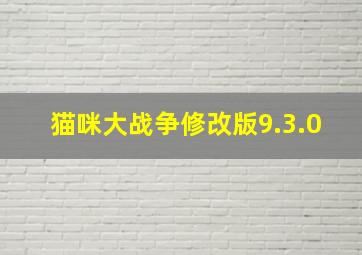 猫咪大战争修改版9.3.0